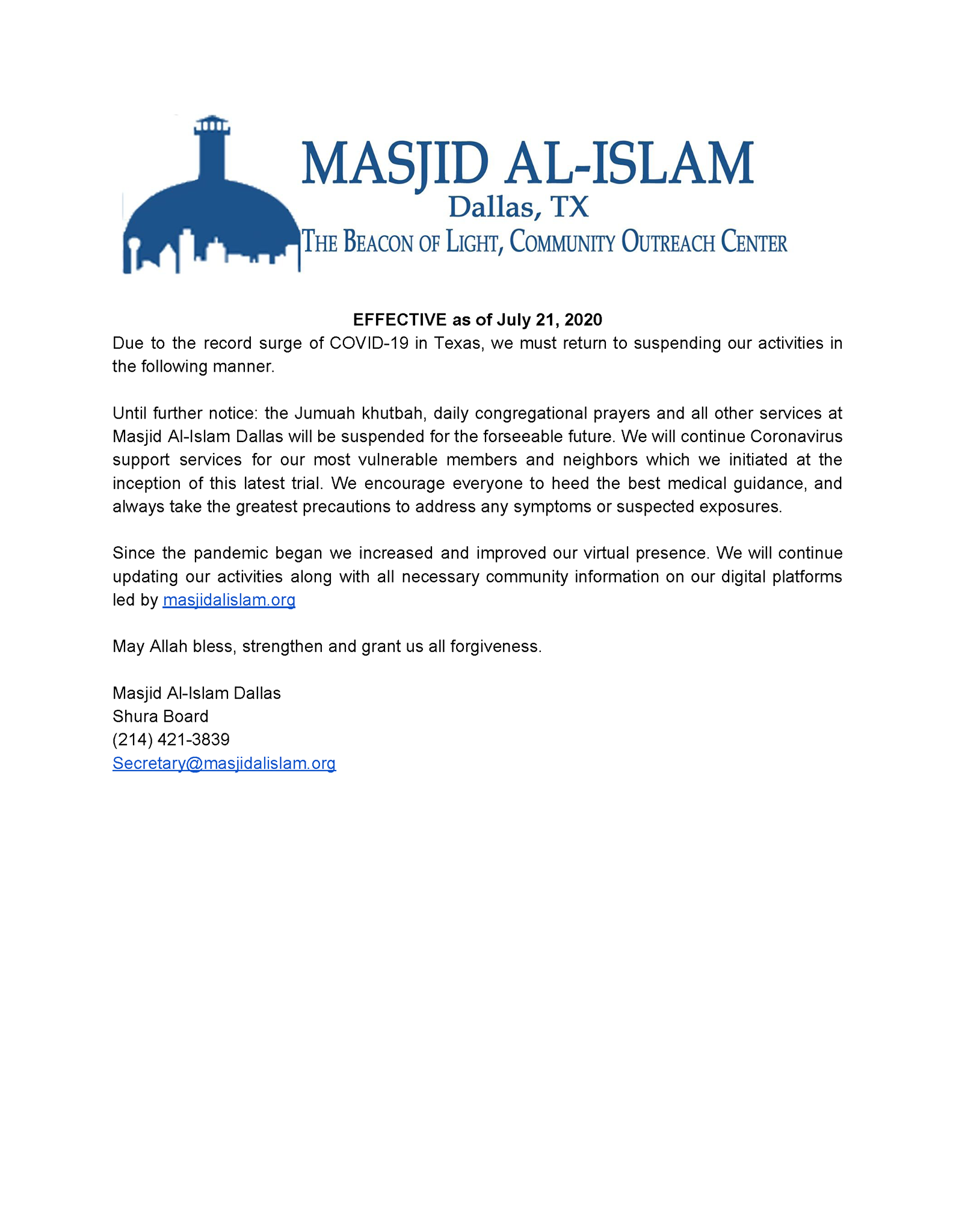 MASJID AL-ISLAM
Dallas, TX
THE BEACON OF LIGHT, COMMUNITY OUTREACH CENTER

EFFECTIVE as of July 21, 2020

Due to the record surge of COVID-19 in Texas, we must return to suspending our activities in the following manner.

Until further notice: the Jumuah khutbah, daily congregational prayers and all other services at Masjid Al-Islam Dallas will be suspended for the forseeable future. We will continue Coronavirus support services for our most vulnerable members and neighbors which we initiated at the inception of this latest trial. We encourage everyone to heed the best medical guidance, and always take the greatest precautions to address any symptoms or suspected exposures.

Since the pandemic began we increased and improved our virtual presence. We will continue updating our activities along with all necessary community information on our digital platforms led by masjidalislam.org

May Allah bless, strengthen and grant us all forgiveness.

Masjid Al-Islam Dallas
Shura Board
(214) 421-3839
Secretary@masjidalislam.org